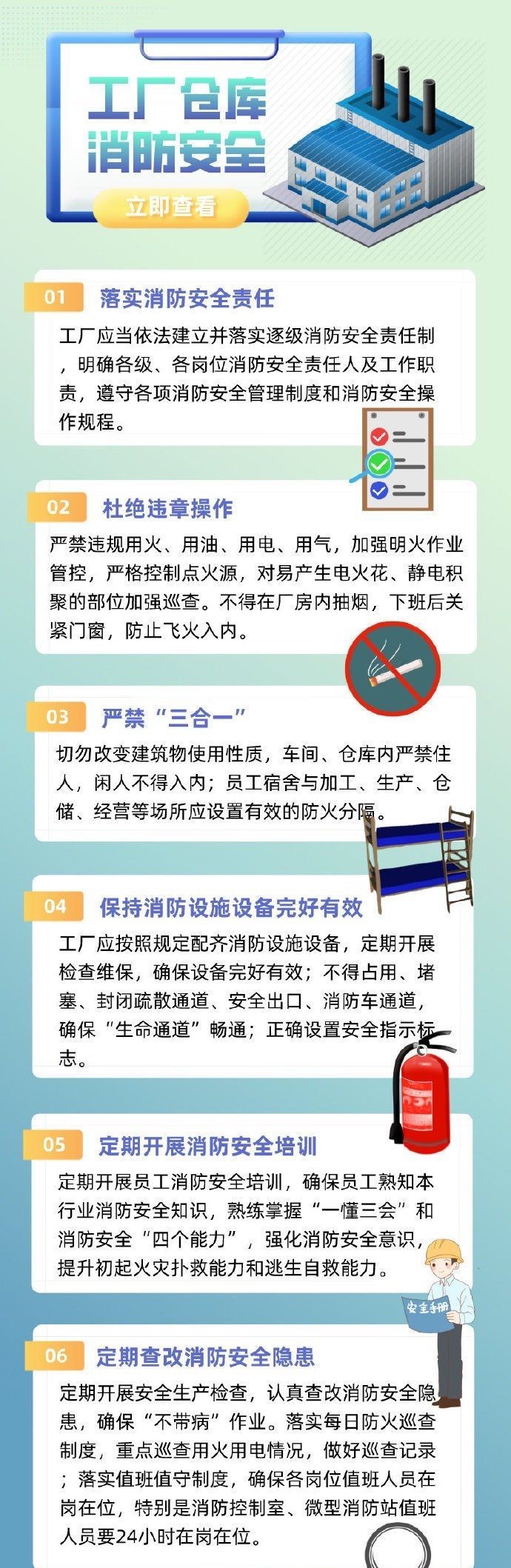 工厂仓库
消防安全

立即查看

01 落实消防安全责任

工厂应当依法建立并落实逐级消防安全责任制，明确各级、各岗位消防安全责任人及工作职责，遵守各项消防安全管理制度和消防安全操作规程。

02 杜绝违章操作

严禁违规用火、用油、用电、用气，加强明火作业管控，严格控制点火源，对易产生电火花、静电积聚的部位加强巡查。不得在厂房内抽烟，下班后关紧门窗，防止飞火入内。

03 严禁“三合一”

切勿改变建筑物使用性质，车间、仓库内严禁住人，闲人不得入内；员工宿舍与加工、生产、仓储、经营等场所应设置有效的防火分隔。

04 保持消防设施设备完好有效

工厂应按照规定配齐消防设施设备，定期开展检查维保，确保设备完好有效；不得占用、堵塞、封闭疏散通道、安全出口、消防车通道，确保“生命通道”畅通；正确设置安全指示标志。

05 定期开展消防安全培训

定期开展员工消防安全培训，确保员工熟知本行业消防安全知识，熟练掌握“一懂三会”和消防安全“四个能力”，强化消防安全意识，提升初起火灾扑救能力和逃生自救能力。

安全手册

06 定期查改消防安全隐患

定期开展安全生产检查，认真查改消防安全隐患，确保“不带病”作业。落实每日防火巡查制度，重点巡查用火用电情况，做好巡查记录；落实值班值守制度，确保各岗位值班人员在岗在位，特别是消防控制室、微型消防站值班人员要24小时在岗在位。